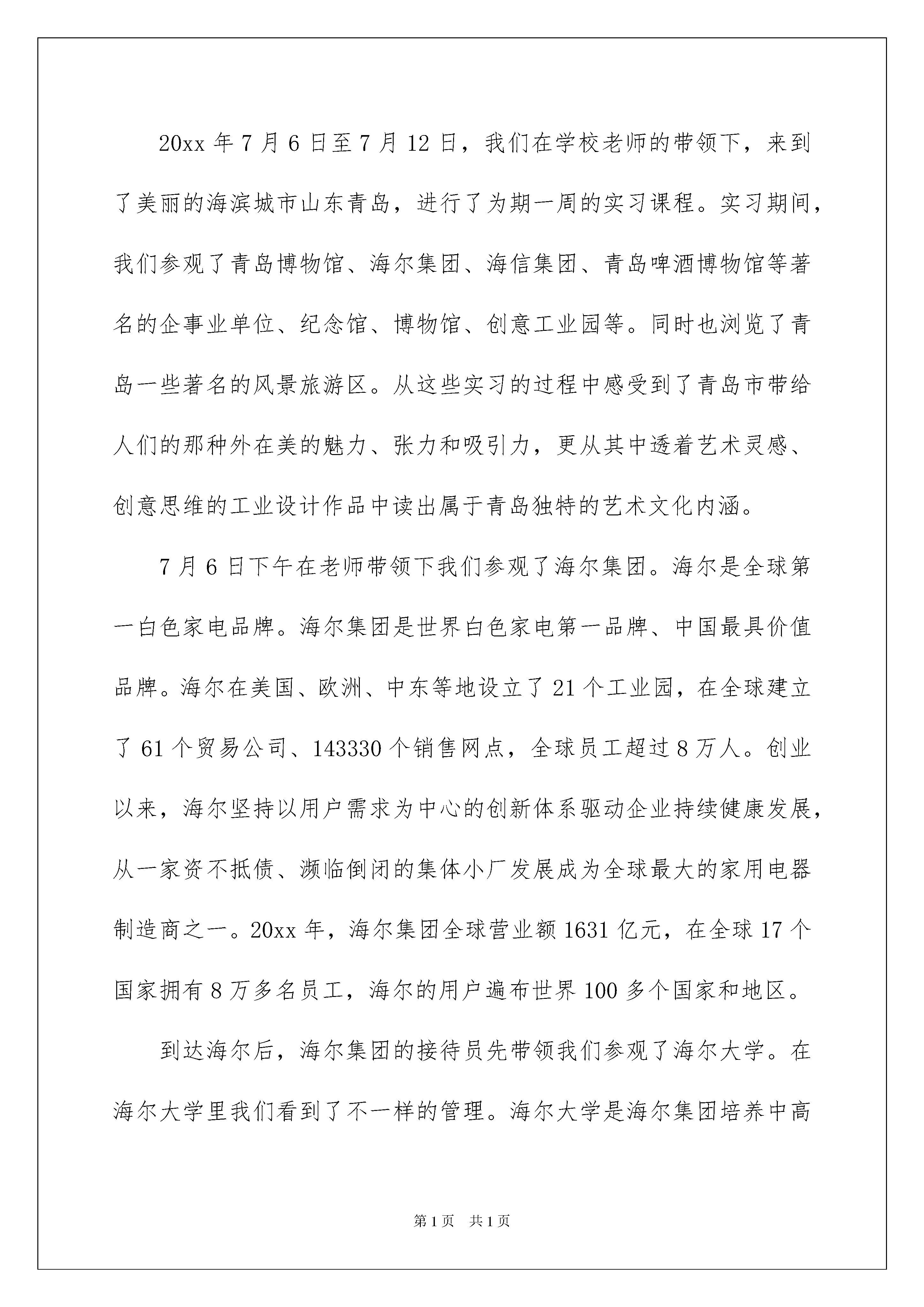 20xx 年 7 月 6 日至 7 月 12 日，我们在学校老师的带领下，来到了美丽的海滨城市山东青岛，进行了为期一周的实习课程。实习期间，我们参观了青岛博物馆、海尔集团、海信集团、青岛啤酒博物馆等著名的企事业单位、纪念馆、博物馆、创意工业园等。同时也浏览了青岛一些著名的风景旅游区。从这些实习的过程中感受到了青岛市带给人们的那种外在美的魅力、张力和吸引力，更从其中透着艺术灵感、创意思维的工业设计作品中读出属于青岛独特的艺术文化内涵。

7 月 6 日下午在老师带领下我们参观了海尔集团。海尔是全球第一白色家电品牌。海尔集团是世界白色家电第一品牌、中国最具价值品牌。海尔在美国、欧洲、中东等地设立了 21 个工业园，在全球建立了 61 个贸易公司、143330 个销售网点，全球员工超过 8 万人。创业以来，海尔坚持以用户需求为中心的创新体系驱动企业持续健康发展，从一家资不抵债、濒临倒闭的集体小厂发展成为全球最大的家用电器制造商之一。20xx 年，海尔集团全球营业额 1631 亿元，在全球 17 个国家拥有 8 万多名员工，海尔的用户遍布世界 100 多个国家和地区。

到达海尔后，海尔集团的接待员先带领我们参观了海尔大学。在海尔大学里我们看到了不一样的管理。海尔大学是海尔集团培养中高

第 1 页 共 1 页